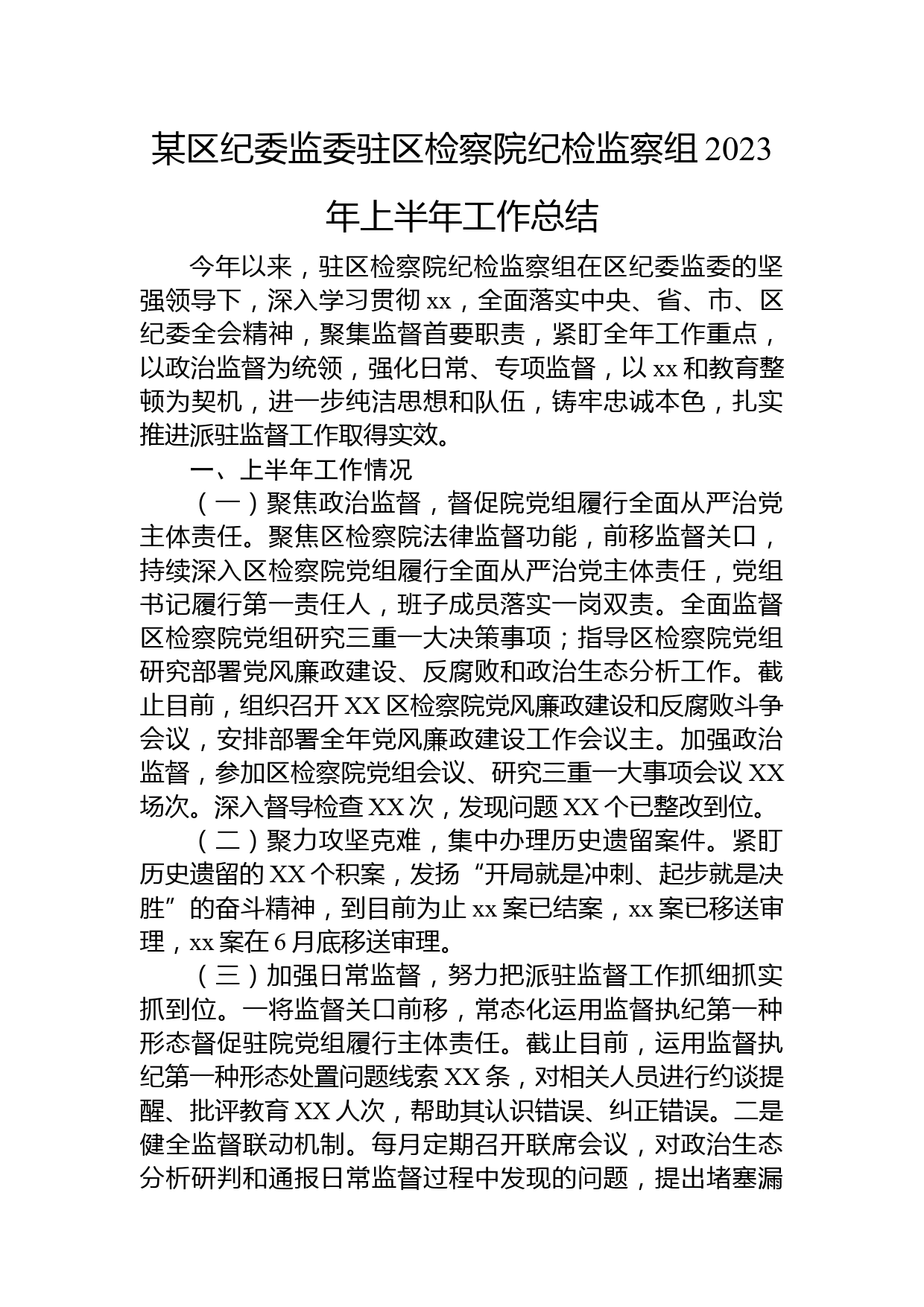 某区纪委监委驻区检察院纪检监察组2023年上半年工作总结

今年以来，驻区检察院纪检监察组在区纪委监委的坚强领导下，深入学习贯彻xx，全面落实中央、省、市、区纪委全会精神，聚集监督首要职责，紧盯全年工作重点，以政治监督为统领，强化日常、专项监督，以xx和教育整顿为契机，进一步纯洁思想和队伍，铸牢忠诚本色，扎实推进派驻监督工作取得实效。

一、上半年工作情况

（一）聚焦政治监督，督促院党组履行全面从严治党主体责任。聚焦区检察院法律监督功能，前移监督关口，持续深入区检察院党组履行全面从严治党主体责任，党组书记履行第一责任人，班子成员落实一岗双责。全面监督区检察院党组研究三重一大决策事项；指导区检察院党组研究部署党风廉政建设、反腐败和政治生态分析工作。截止目前，组织召开XX区检察院党风廉政建设和反腐败斗争会议，安排部署全年党风廉政建设工作会议主。加强政治监督，参加区检察院党组会议、研究三重一大事项会议XX场次。深入督导检查XX次，发现问题XX个已整改到位。

（二）聚力攻坚克难，集中办理历史遗留案件。紧盯历史遗留的XX个积案，发扬“开局就是冲刺、起步就是决胜”的奋斗精神，到目前为止xx案已结案，xx案已移送审理，xx案在6月底移送审理。

（三）加强日常监督，努力把派驻监督工作抓细抓实抓到位。一将监督关口前移，常态化运用监督执纪第一种形态督促驻院党组履行主体责任。截止目前，运用监督执纪第一种形态处置问题线索XX条，对相关人员进行约谈提醒、批评教育XX人次，帮助其认识错误、纠正错误。二是健全监督联动机制。每月定期召开联席会议，对政治生态分析研判和通报日常监督过程中发现的问题，提出堵塞漏